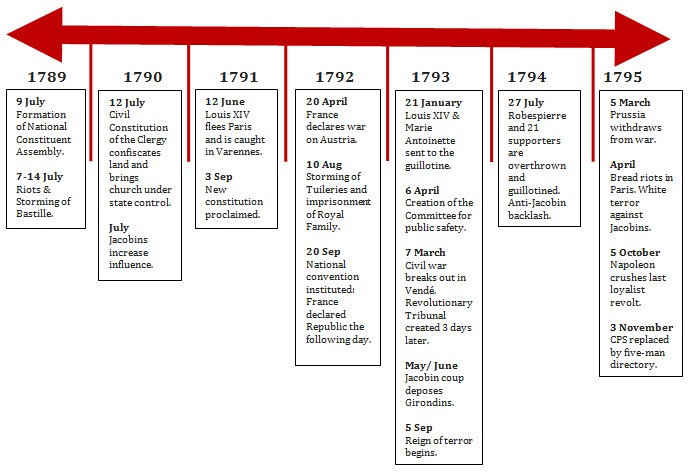 1789

9 July
Formation of National Constituent Assembly.

7-14 July
Riots & Storming of Bastille.

1790

12 July
Civil Constitution of the Clergy confiscates land and brings church under state control.

July
Jacobins increase influence.

1791

12 June
Louis XIV flees Paris and is caught in Varennes.

3 Sep
New constitution proclaimed.

1792

20 April
France declares war on Austria.

10 Aug
Storming of Tuileries and imprisonment of Royal Family.

20 Sep
National convention instituted: France declared Republic the following day.

1793

21 January
Louis XIV & Marie Antoinette sent to the guillotine.

6 April
Creation of the Committee for public safety.

7 March
Civil war breaks out in Vendé. Revolutionary Tribunal created 3 days later.

May/ June
Jacobin coup deposes Girondins.

5 Sep
Reign of terror begins.

1794

27 July
Robespierre and 21 supporters are overthrown and guillotined. Anti-Jacobin backlash.

1795

5 March
Prussia withdraws from war.

April
Bread riots in Paris. White terror against Jacobins.

5 October
Napoleon crushes last loyalist revolt.

3 November
CPS replaced by five-man directory.